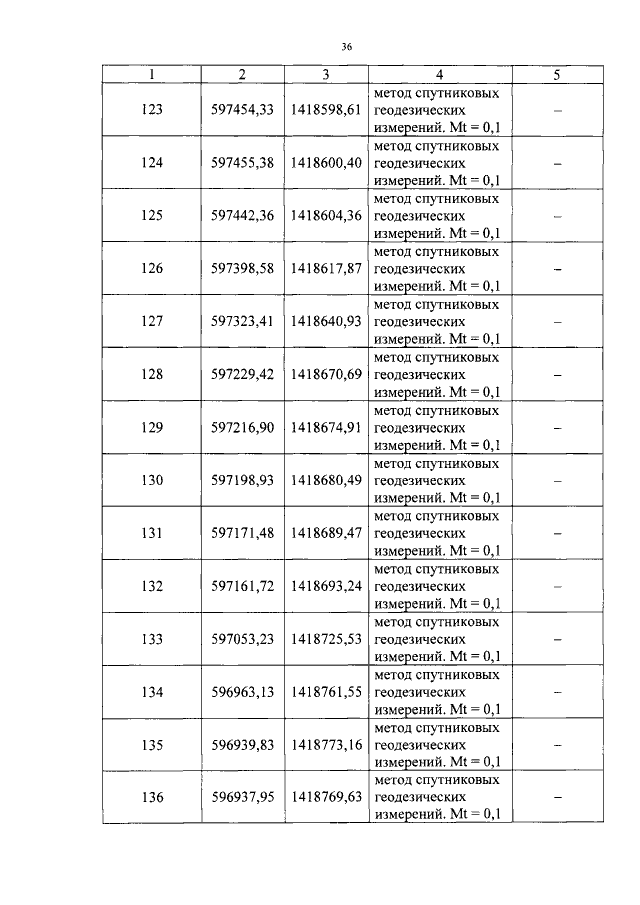 36

| 1 | 2 | 3 | 4 | 5 |
|---|---|---|---|---|
| 123 | 597454,33 | 1418598,61 | метод спутниковых геодезических измерений. Mt = 0,1 | – |
| 124 | 597455,38 | 1418600,40 | метод спутниковых геодезических измерений. Mt = 0,1 | – |
| 125 | 597442,36 | 1418604,36 | метод спутниковых геодезических измерений. Mt = 0,1 | – |
| 126 | 597398,58 | 1418617,87 | метод спутниковых геодезических измерений. Mt = 0,1 | – |
| 127 | 597323,41 | 1418640,93 | метод спутниковых геодезических измерений. Mt = 0,1 | – |
| 128 | 597229,42 | 1418670,69 | метод спутниковых геодезических измерений. Mt = 0,1 | – |
| 129 | 597216,90 | 1418674,91 | метод спутниковых геодезических измерений. Mt = 0,1 | – |
| 130 | 597198,93 | 1418680,49 | метод спутниковых геодезических измерений. Mt = 0,1 | – |
| 131 | 597171,48 | 1418689,47 | метод спутниковых геодезических измерений. Mt = 0,1 | – |
| 132 | 597161,72 | 1418693,24 | метод спутниковых геодезических измерений. Mt = 0,1 | – |
| 133 | 597053,23 | 1418725,53 | метод спутниковых геодезических измерений. Mt = 0,1 | – |
| 134 | 596963,13 | 1418761,55 | метод спутниковых геодезических измерений. Mt = 0,1 | – |
| 135 | 596939,83 | 1418773,16 | метод спутниковых геодезических измерений. Mt = 0,1 | – |
| 136 | 596937,95 | 1418769,63 | метод спутниковых геодезических измерений. Mt = 0,1 | – |